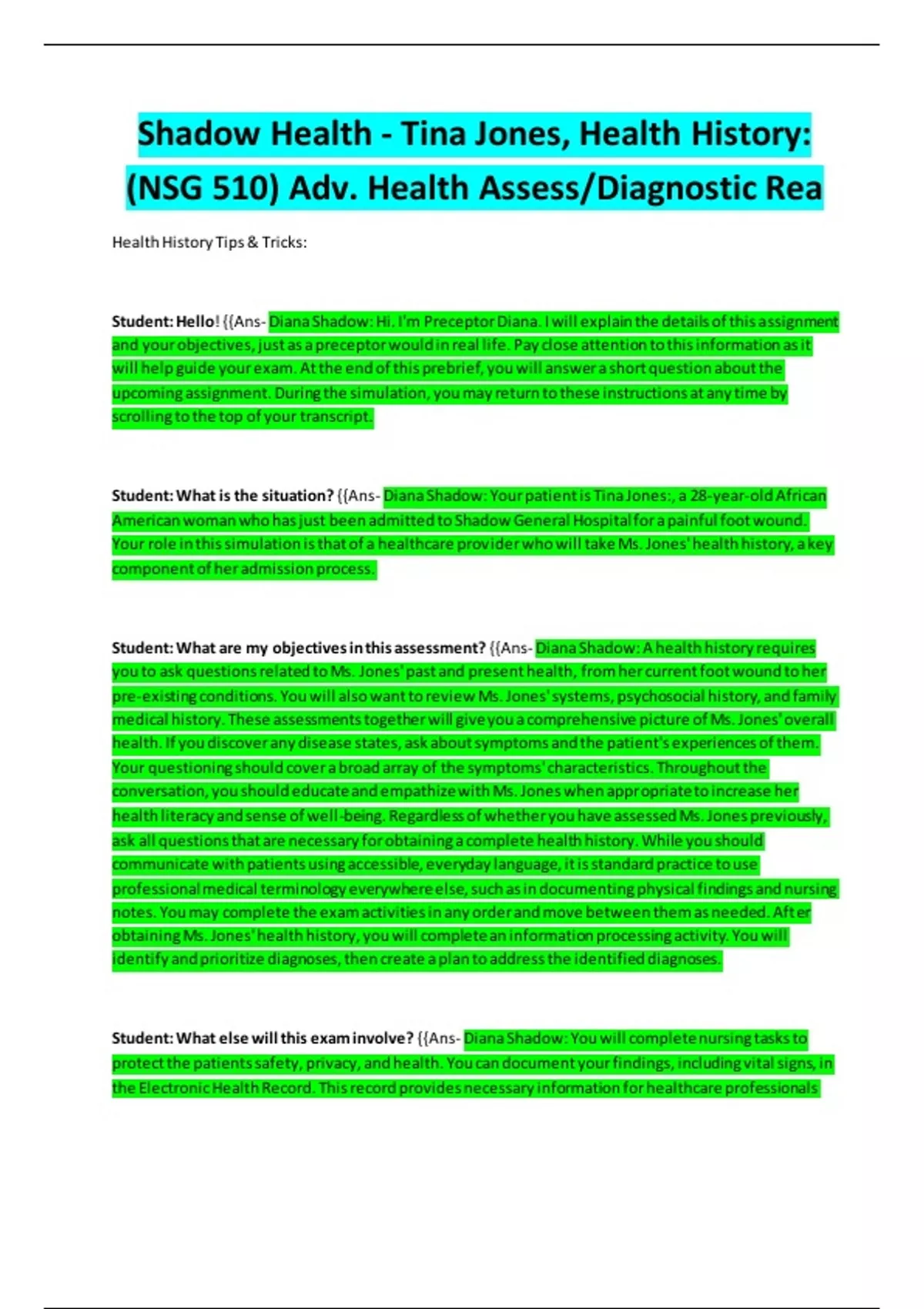 Shadow Health - Tina Jones, Health History: (NSG 510) Adv. Health Assess/Diagnostic Rea

Health History Tips & Tricks:

Student: Hello! {{Ans- Diana Shadow: Hi. I'm Preceptor Diana. I will explain the details of this assignment and your objectives, just as a preceptor would in real life. Pay close attention to this information as it will help guide your exam. At the end of this prebrief, you will answer a short question about the upcoming assignment. During the simulation, you may return to these instructions at any time by scrolling to the top of your transcript.

Student: What is the situation? {{Ans- Diana Shadow: Your patient is Tina Jones:, a 28-year-old African American woman who has just been admitted to Shadow General Hospital for a painful foot wound. Your role in this simulation is that of a healthcare provider who will take Ms. Jones' health history, a key component of her admission process.

Student: What are my objectives in this assessment? {{Ans- Diana Shadow: A health history requires you to ask questions related to Ms. Jones' past and present health, from her current foot wound to her pre-existing conditions. You will also want to review Ms. Jones' systems, psychosocial history, and family medical history. These assessments together will give you a comprehensive picture of Ms. Jones' overall health. If you discover any disease states, ask about symptoms and the patient's experiences of them. Your questioning should cover a broad array of the symptoms' characteristics. Throughout the conversation, you should educate and empathize with Ms. Jones when appropriate to increase her health literacy and sense of well-being. Regardless of whether you have assessed Ms. Jones previously, ask all questions that are necessary for obtaining a complete health history. While you should communicate with patients using accessible, everyday language, it is standard practice to use professional medical terminology everywhere else, such as in documenting physical findings and nursing notes. You may complete the exam activities in any order and move between them as needed. After obtaining Ms. Jones' health history, you will complete an information processing activity. You will identify and prioritize diagnoses, then create a plan to address the identified diagnoses.

Student: What else will this exam involve? {{Ans- Diana Shadow: You will complete nursing tasks to protect the patients safety, privacy, and health. You can document your findings, including vital signs, in the Electronic Health Record. This record provides necessary information for healthcare professionals